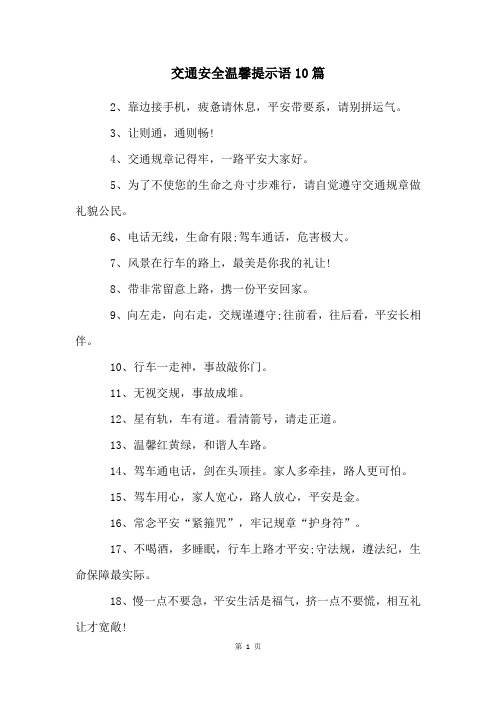 交通安全温馨提示语10篇

2、靠边接手机，疲惫请休息，平安带要系，请别拼运气。

3、让则通，通则畅!

4、交通规章记得牢，一路平安大家好。

5、为了不使您的生命之舟寸步难行，请自觉遵守交通规章做礼貌公民。

6、电话无线，生命有限;驾车通话，危害极大。

7、风景在行车的路上，最美是你我的礼让!

8、带非常留意上路，携一份平安回家。

9、向左走，向右走，交规谨遵守;往前看，往后看，平安长相伴。

10、行车一走神，事故敲你门。

11、无视交规，事故成堆。

12、星有轨，车有道。看清箭号，请走正道。

13、温馨红黄绿，和谐人车路。

14、驾车通电话，剑在头顶挂。家人多牵挂，路人更可怕。

15、驾车用心，家人宽心，路人放心，平安是金。

16、常念平安“紧箍咒”，牢记规章“护身符”。

17、不喝酒，多睡眠，行车上路才平安;守法规，遵法纪，生命保障最实际。

18、慢一点不要急，平安生活是福气，挤一点不要慌，相互礼让才宽敞!

第 1 页